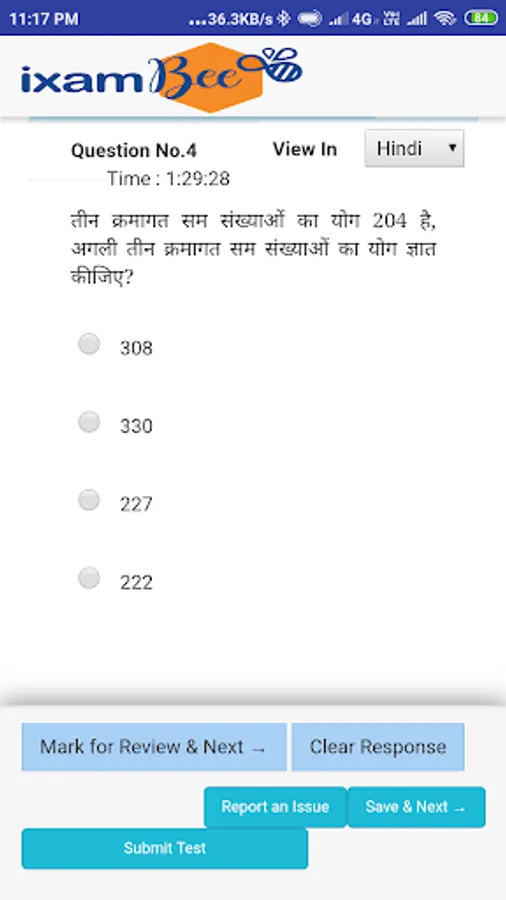 11:17 PM ...36.3KB/s 4G 84

ixamBee

Question No.4 View In Hindi
Time : 1:29:28

तीन क्रमागत सम संख्याओं का योग 204 है, अगली तीन क्रमागत सम संख्याओं का योग ज्ञात कीजिए?

308

330

227

222

Mark for Review & Next → Clear Response

Report an Issue Save & Next →

Submit Test